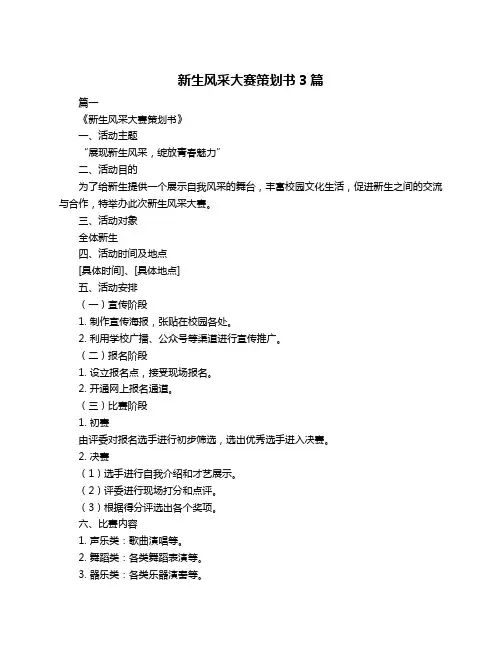 新生风采大赛策划书 3 篇

篇一

《新生风采大赛策划书》

一、活动主题

“展现新生风采，绽放青春魅力”

二、活动目的

为了给新生提供一个展示自我风采的舞台，丰富校园文化生活，促进新生之间的交流与合作，特举办此次新生风采大赛。

三、活动对象

全体新生

四、活动时间及地点

[具体时间]、[具体地点]

五、活动安排

（一）宣传阶段

1. 制作宣传海报，张贴在校园各处。

2. 利用学校广播、公众号等渠道进行宣传推广。

（二）报名阶段

1. 设立报名点，接受现场报名。

2. 开通网上报名通道。

（三）比赛阶段

1. 初赛

由评委对报名选手进行初步筛选，选出优秀选手进入决赛。

2. 决赛

（1）选手进行自我介绍和才艺展示。

（2）评委进行现场打分和点评。

（3）根据得分评选出各个奖项。

六、比赛内容

1. 声乐类：歌曲演唱等。

2. 舞蹈类：各类舞蹈表演等。

3. 器乐类：各类乐器演奏等。